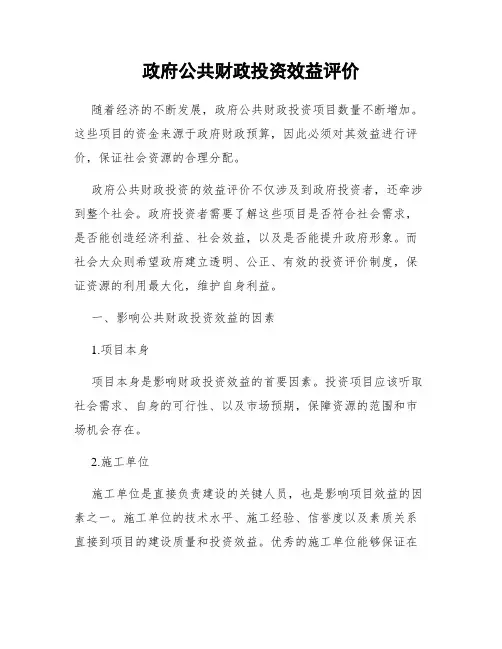 政府公共财政投资效益评价

随着经济的不断发展，政府公共财政投资项目数量不断增加。这些项目的资金来源于政府财政预算，因此必须对其效益进行评价，保证社会资源的合理分配。

政府公共财政投资的效益评价不仅涉及到政府投资者，还牵涉到整个社会。政府投资者需要了解这些项目是否符合社会需求，是否能创造经济利益、社会效益，以及是否能提升政府形象。而社会大众则希望政府建立透明、公正、有效的投资评价制度，保证资源的利用最大化，维护自身利益。

一、影响公共财政投资效益的因素

1.项目本身

项目本身是影响财政投资效益的首要因素。投资项目应该听取社会需求、自身的可行性、以及市场预期，保障资源的范围和市场机会存在。

2.施工单位

施工单位是直接负责建设的关键人员，也是影响项目效益的因素之一。施工单位的技术水平、施工经验、信誉度以及素质关系直接到项目的建设质量和投资效益。优秀的施工单位能够保证在